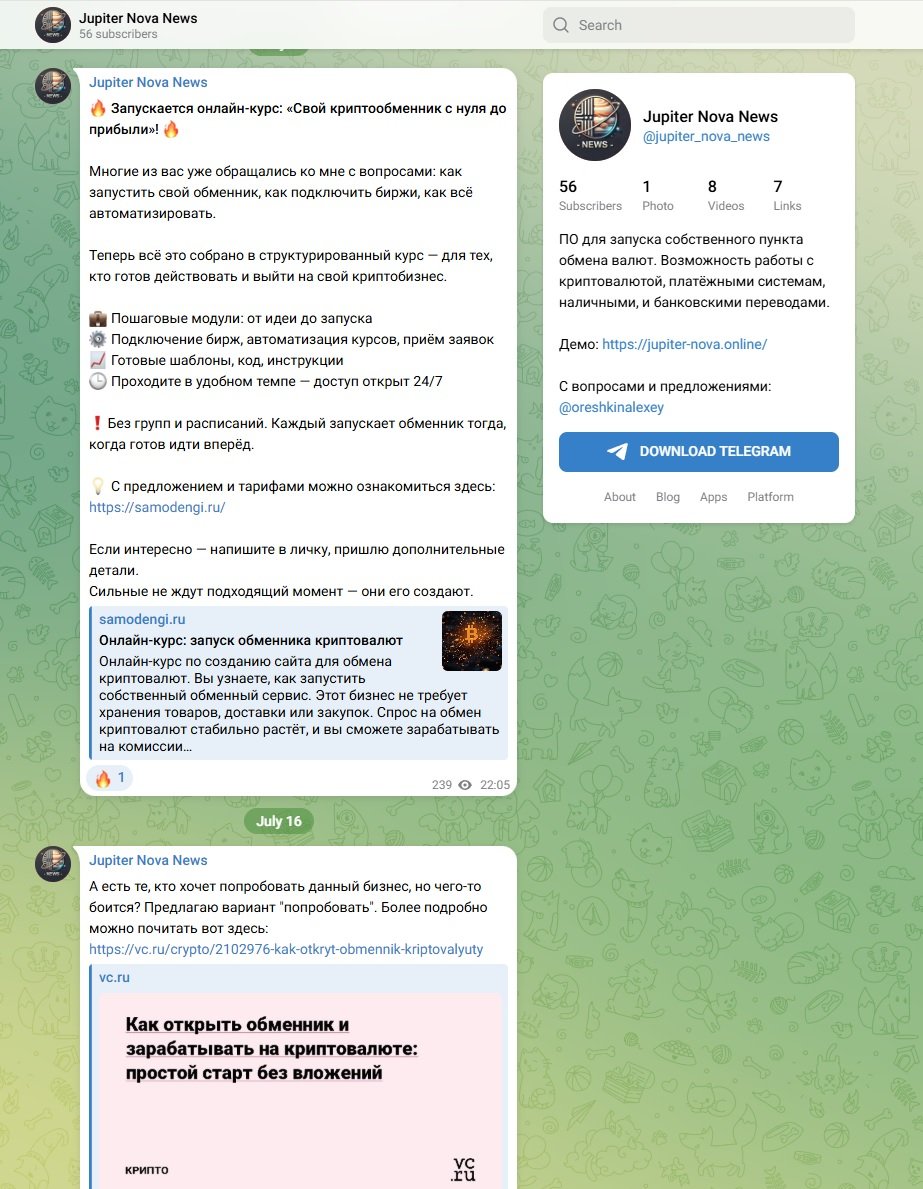 Jupiter Nova News
56 subscribers

Search

Jupiter Nova News

🔥 Запускается онлайн-курс: «Свой криптообменник с нуля до прибыли»! 🔥

Многие из вас уже обращались ко мне с вопросами: как запустить свой обменник, как подключить биржи, как всё автоматизировать.

Теперь всё это собрано в структурированный курс — для тех, кто готов действовать и выйти на свой криптобизнес.

💼 Пошаговые модули: от идеи до запуска
⚙️ Подключение бирж, автоматизация курсов, приём заявок
📈 Готовые шаблоны, код, инструкции
🕒 Проходите в удобном темпе — доступ открыт 24/7

❗ Без групп и расписаний. Каждый запускает обменник тогда, когда готов идти вперёд.

💡 С предложением и тарифами можно ознакомиться здесь: https://samodengi.ru/

Если интересно — напишите в личку, пришлю дополнительные детали.
Сильные не ждут подходящий момент — они его создают.

samodengi.ru
Онлайн-курс: запуск обменника криптовалют
Онлайн-курс по созданию сайта для обмена криптовалют. Вы узнаете, как запустить собственный обменный сервис. Этот бизнес не требует хранения товаров, доставки или закупок. Спрос на обмен криптовалют стабильно растёт, и вы сможете зарабатывать на комиссии…

🔥 1
239 22:05

July 16

Jupiter Nova News
А есть те, кто хочет попробовать данный бизнес, но чего-то боится? Предлагаю вариант "попробовать". Более подробно можно почитать вот здесь: https://vc.ru/crypto/2102976-kak-otkryt-obmennik-kriptovalyuty

vc.ru
Как открыть обменник и зарабатывать на криптовалюте: простой старт без вложений
КРИПТО
vc.ru

NEWS
Jupiter Nova News
@jupiter_nova_news

56 Subscribers
1 Photo
8 Videos
7 Links

ПО для запуска собственного пункта обмена валют. Возможность работы с криптовалютой, платёжными системам, наличными, и банковскими переводами.

Демо: https://jupiter-nova.online/

С вопросами и предложениями: @oreshkinalexey

DOWNLOAD TELEGRAM

About Blog Apps Platform